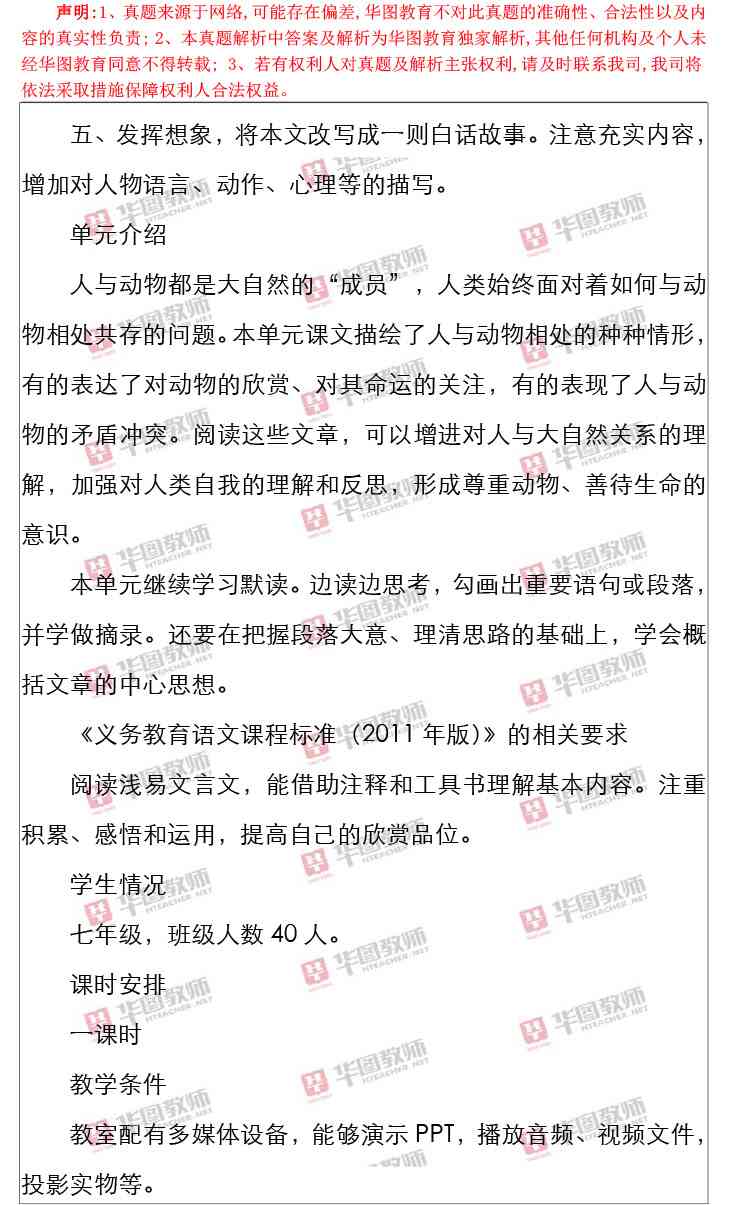 声明:1、真题来源于网络,可能存在偏差,华图教育不对此真题的准确性、合法性以及内容的真实性负责;2、本真题解析中答案及解析为华图教育独家解析,其他任何机构及个人未经华图教育同意不得转载;3、若有权利人对真题及解析主张权利,请及时联系我司,我司将依法采取措施保障权利人合法权益。

五、发挥想象,将本文改写成一则白话故事。注意充实内容,增加对人物语言、动作、心理等的描写。

单元介绍

人与动物都是大自然的“成员”,人类始终面对着如何与动物相处共存的问题。本单元课文描绘了人与动物相处的种种情形,有的表达了对动物的欣赏、对其命运的关注,有的表现了人与动物的矛盾冲突。阅读这些文章,可以增进对人与大自然关系的理解,加强对人类自我的理解和反思,形成尊重动物、善待生命的意识。

本单元继续学习默读。边读边思考,勾画出重要语句或段落,并学做摘录。还要在把握段落大意、理清思路的基础上,学会概括文章的中心思想。

《义务教育语文课程标准(2011年版)》的相关要求

阅读浅易文言文,能借助注释和工具书理解基本内容。注重积累、感悟和运用,提高自己的欣赏品位。

学生情况

七年级,班级人数40人。

课时安排

一课时

教学条件

教室配有多媒体设备,能够演示PPT,播放音频、视频文件,投影实物等。

华图教师 HTEACHER.NET